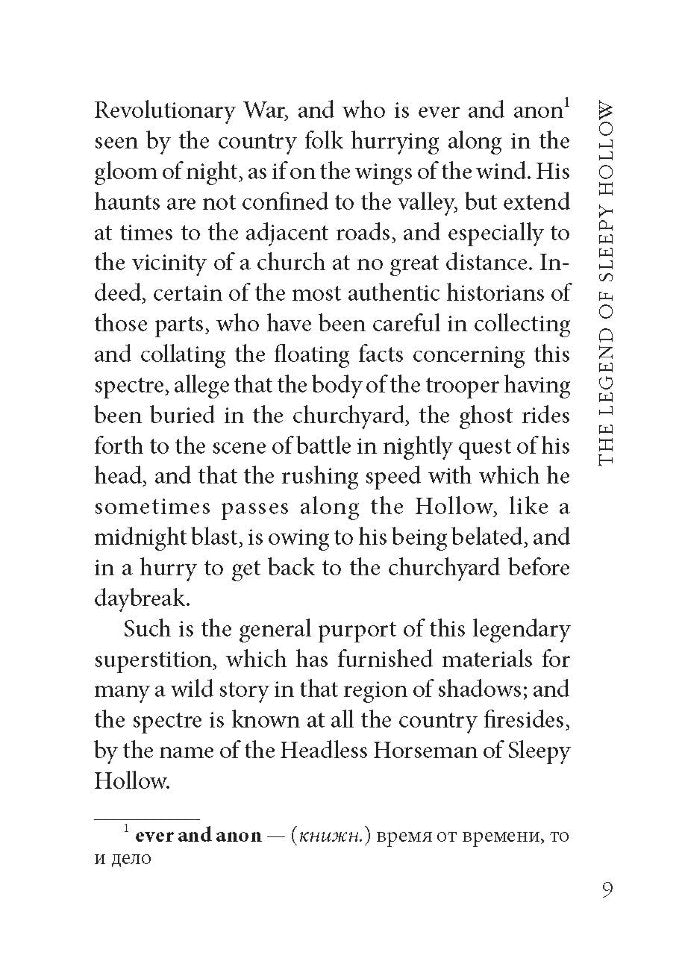 THE LEGEND OF SLEEPY HOLLOW

Revolutionary War, and who is ever and anon$^{1}$ seen by the country folk hurrying along in the gloom of night, as if on the wings of the wind. His haunts are not confined to the valley, but extend at times to the adjacent roads, and especially to the vicinity of a church at no great distance. Indeed, certain of the most authentic historians of those parts, who have been careful in collecting and collating the floating facts concerning this spectre, allege that the body of the trooper having been buried in the churchyard, the ghost rides forth to the scene of battle in nightly quest of his head, and that the rushing speed with which he sometimes passes along the Hollow, like a midnight blast, is owing to his being belated, and in a hurry to get back to the churchyard before daybreak.

Such is the general purport of this legendary superstition, which has furnished materials for many a wild story in that region of shadows; and the spectre is known at all the country firesides, by the name of the Headless Horseman of Sleepy Hollow.

$^{1}$ ever and anon — (книжн.) время от времени, то и дело

9